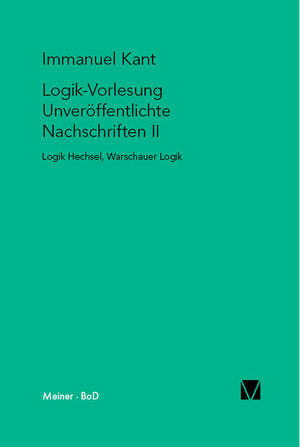 Immanuel Kant

Logik-Vorlesung
Unveröffentlichte
Nachschriften II

Logik Hechsel, Warschauer Logik

Meiner · BoD